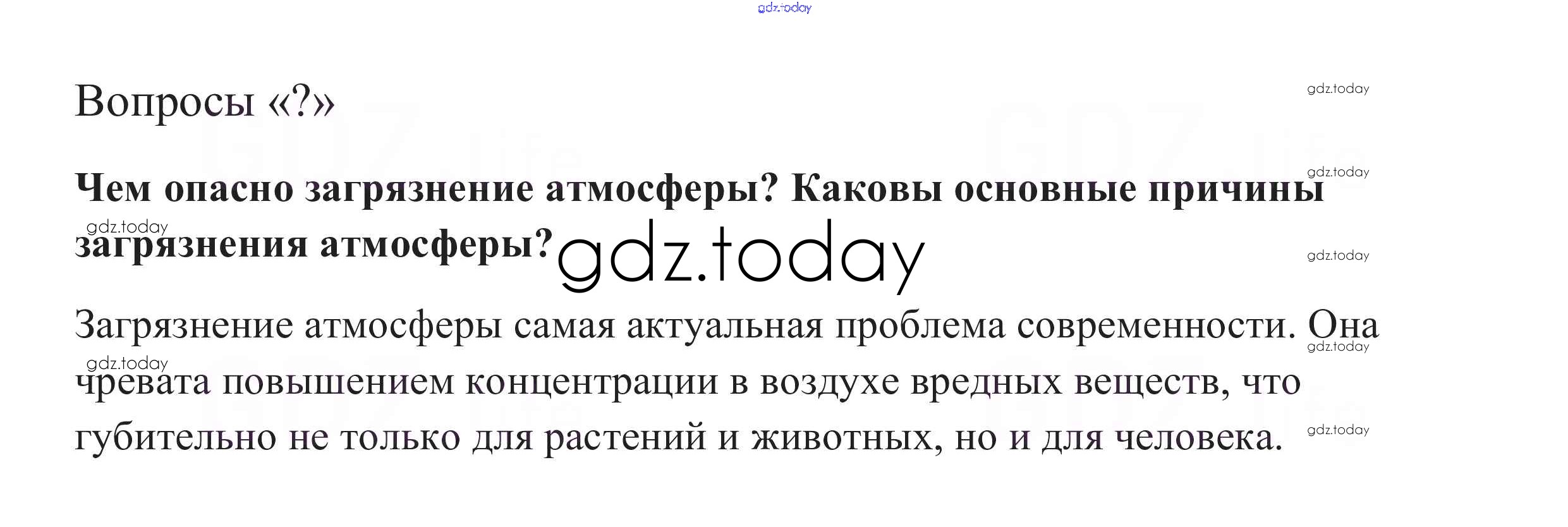 gdz.today

Вопросы «?»

gdz.today

gdz.today

Чем опасно загрязнение атмосферы? Каковы основные причины загрязнения атмосферы?

gdz.today

gdz.today

gdz.today

Загрязнение атмосферы самая актуальная проблема современности. Она чревата повышением концентрации в воздухе вредных веществ, что губительно не только для растений и животных, но и для человека.

gdz.today

gdz.today

gdz.today